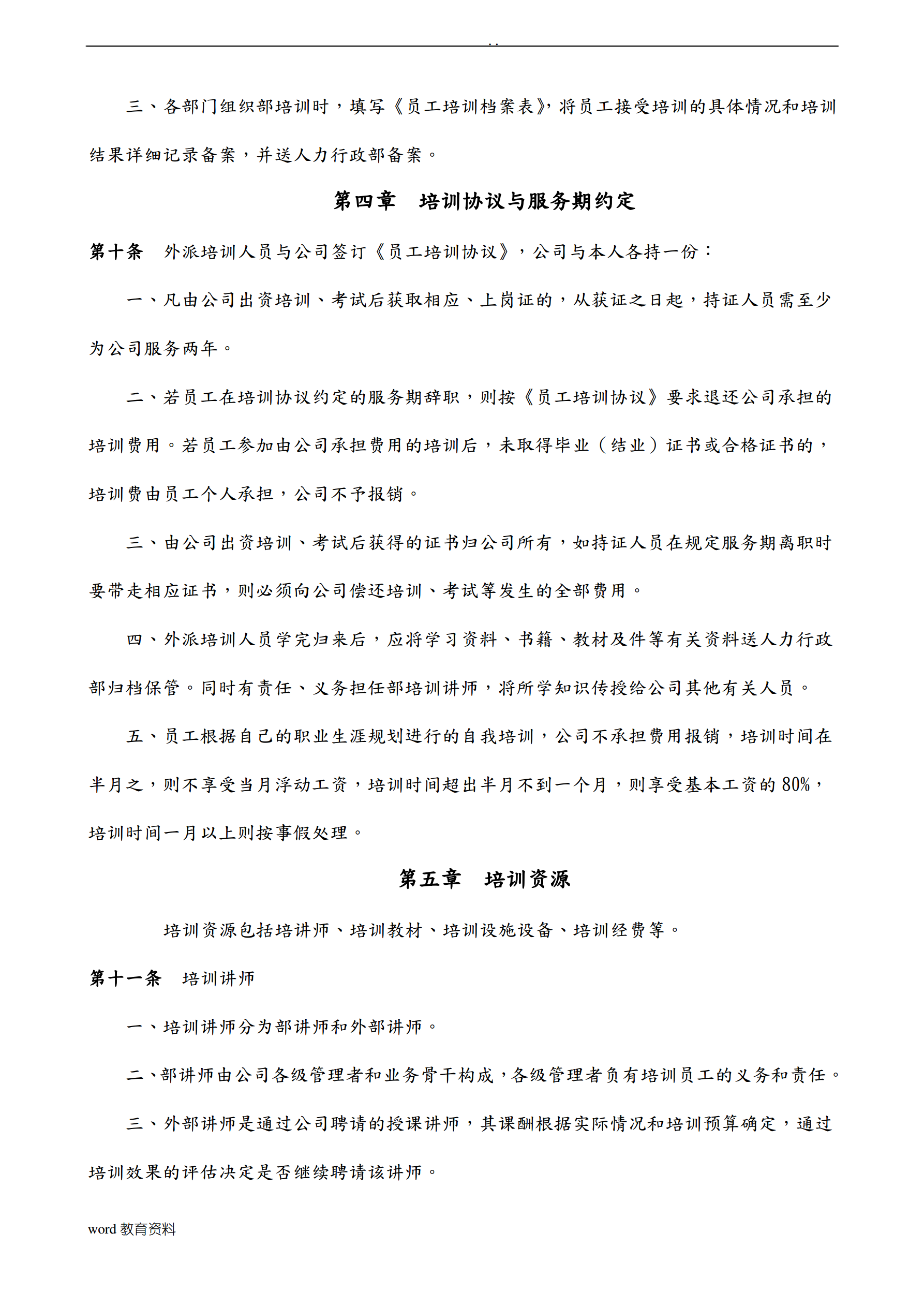 . .

三、各部门组织部培训时，填写《员工培训档案表》，将员工接受培训的具体情况和培训结果详细记录备案，并送人力行政部备案。

第四章　培训协议与服务期约定

第十条　外派培训人员与公司签订《员工培训协议》，公司与本人各持一份：

一、凡由公司出资培训、考试后获取相应、上岗证的，从获证之日起，持证人员需至少为公司服务两年。

二、若员工在培训协议约定的服务期辞职，则按《员工培训协议》要求退还公司承担的培训费用。若员工参加由公司承担费用的培训后，未取得毕业（结业）证书或合格证书的，培训费由员工个人承担，公司不予报销。

三、由公司出资培训、考试后获得的证书归公司所有，如持证人员在规定服务期离职时要带走相应证书，则必须向公司偿还培训、考试等发生的全部费用。

四、外派培训人员学完归来后，应将学习资料、书籍、教材及件等有关资料送人力行政部归档保管。同时有责任、义务担任部培训讲师，将所学知识传授给公司其他有关人员。

五、员工根据自己的职业生涯规划进行的自我培训，公司不承担费用报销，培训时间在半月之，则不享受当月浮动工资，培训时间超出半月不到一个月，则享受基本工资的 80%，培训时间一月以上则按事假处理。

第五章　培训资源

培训资源包括培讲师、培训教材、培训设施设备、培训经费等。

第十一条　培训讲师

一、培训讲师分为部讲师和外部讲师。

二、部讲师由公司各级管理者和业务骨干构成，各级管理者负有培训员工的义务和责任。

三、外部讲师是通过公司聘请的授课讲师，其课酬根据实际情况和培训预算确定，通过培训效果的评估决定是否继续聘请该讲师。

word 教育资料